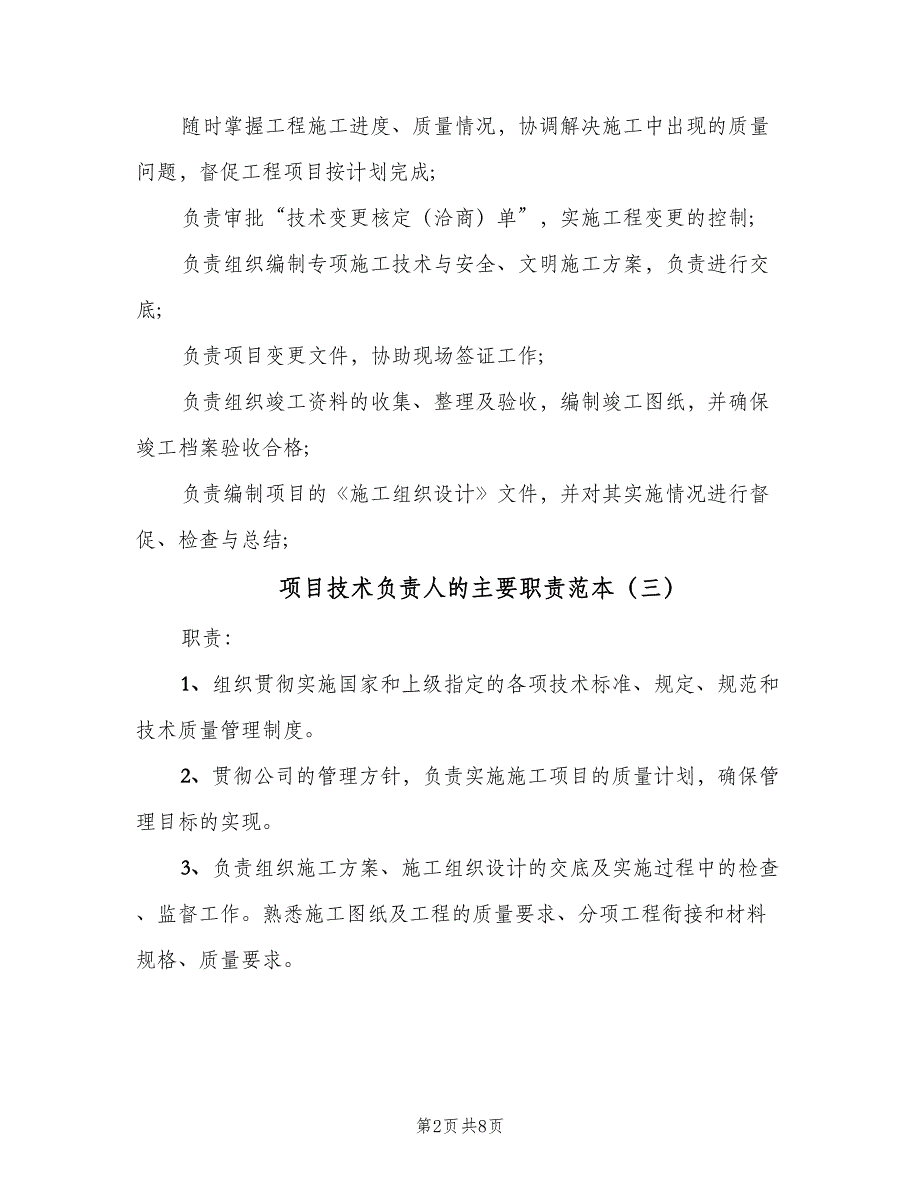 随时掌握工程施工进度、质量情况，协调解决施工中出现的质量问题，督促工程项目按计划完成；

负责审批“技术变更核定（洽商）单”，实施工程变更的控制；

负责组织编制专项施工技术与安全、文明施工方案，负责进行交底；

负责项目变更文件，协助现场签证工作；

负责组织竣工资料的收集、整理及验收，编制竣工图纸，并确保竣工档案验收合格；

负责编制项目的《施工组织设计》文件，并对其实施情况进行督促、检查与总结；

项目技术负责人的主要职责范本（三）

职责：

1、组织贯彻实施国家和上级指定的各项技术标准、规定、规范和技术质量管理制度。

2、贯彻公司的管理方针，负责实施施工项目的质量计划，确保管理目标的实现。

3、负责组织施工方案、施工组织设计的交底及实施过程中的检查、监督工作。熟悉施工图纸及工程的质量要求、分项工程衔接和材料规格、质量要求。

第2页 共8页